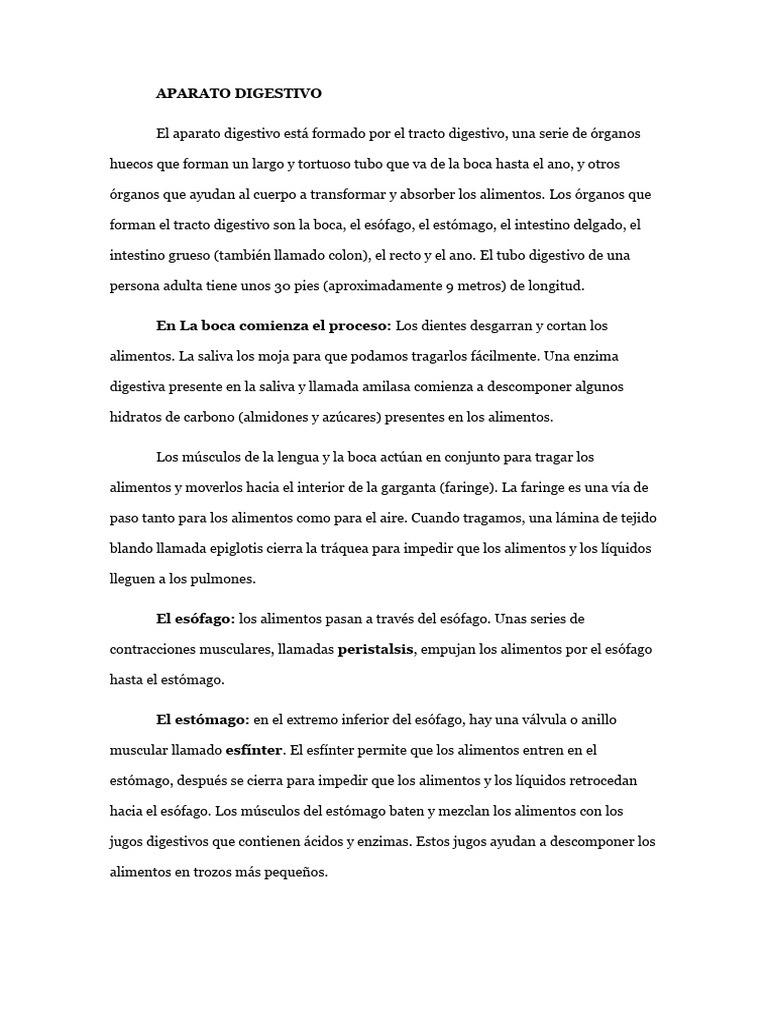 APARATO DIGESTIVO

El aparato digestivo está formado por el tracto digestivo, una serie de órganos huecos que forman un largo y tortuoso tubo que va de la boca hasta el ano, y otros órganos que ayudan al cuerpo a transformar y absorber los alimentos. Los órganos que forman el tracto digestivo son la boca, el esófago, el estómago, el intestino delgado, el intestino grueso (también llamado colon), el recto y el ano. El tubo digestivo de una persona adulta tiene unos 30 pies (aproximadamente 9 metros) de longitud.

En La boca comienza el proceso: Los dientes desgarran y cortan los alimentos. La saliva los moja para que podamos tragarlos fácilmente. Una enzima digestiva presente en la saliva y llamada amilasa comienza a descomponer algunos hidratos de carbono (almidones y azúcares) presentes en los alimentos.

Los músculos de la lengua y la boca actúan en conjunto para tragar los alimentos y moverlos hacia el interior de la garganta (faringe). La faringe es una vía de paso tanto para los alimentos como para el aire. Cuando tragamos, una lámina de tejido blando llamada epiglotis cierra la tráquea para impedir que los alimentos y los líquidos lleguen a los pulmones.

El esófago: los alimentos pasan a través del esófago. Unas series de contracciones musculares, llamadas peristalsis, empujan los alimentos por el esófago hasta el estómago.

El estómago: en el extremo inferior del esófago, hay una válvula o anillo muscular llamado esfínter. El esfínter permite que los alimentos entren en el estómago, después se cierra para impedir que los alimentos y los líquidos retrocedan hacia el esófago. Los músculos del estómago baten y mezclan los alimentos con los jugos digestivos que contienen ácidos y enzimas. Estos jugos ayudan a descomponer los alimentos en trozos más pequeños.